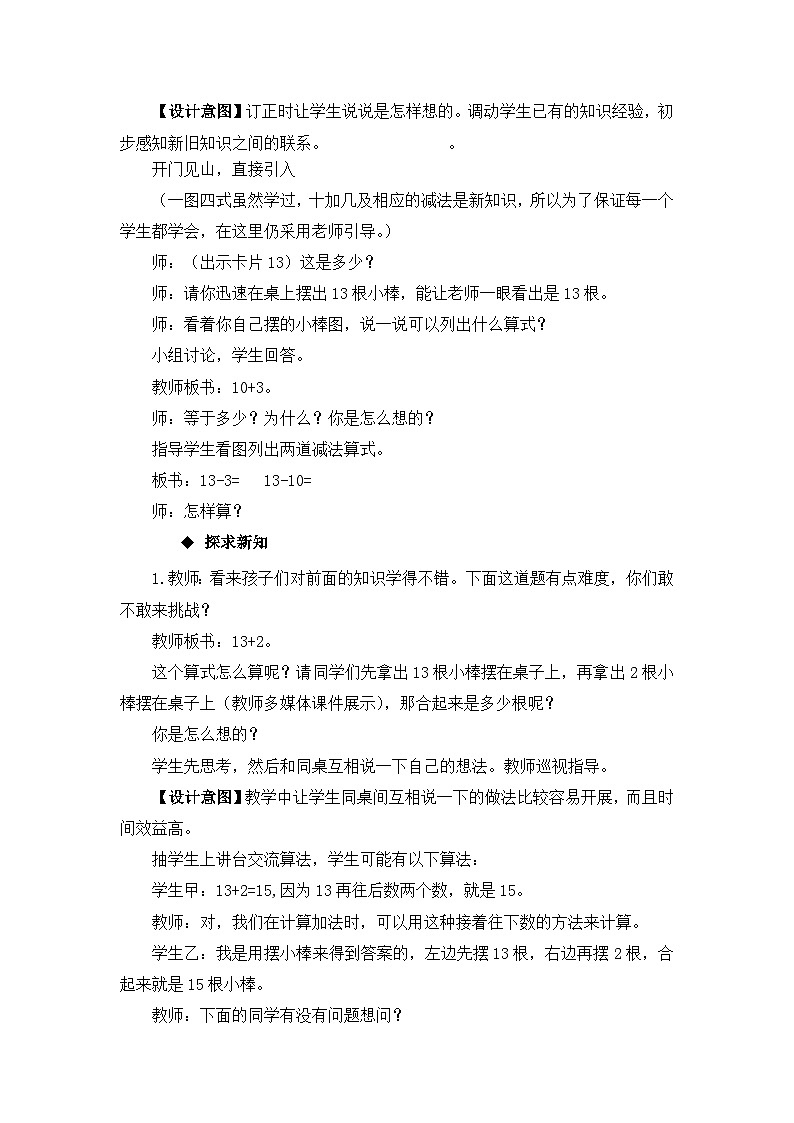 【设计意图】订正时让学生说说是怎样想的。调动学生已有的知识经验，初步感知新旧知识之间的联系。　　　　　　　。

开门见山，直接引入

（一图四式虽然学过，十加几及相应的减法是新知识，所以为了保证每一个学生都学会，在这里仍采用老师引导。）

师：（出示卡片 13）这是多少？

师：请你迅速在桌上摆出 13 根小棒，能让老师一眼看出是 13 根。

师：看着你自己摆的小棒图，说一说可以列出什么算式？

小组讨论，学生回答。

教师板书：10+3。

师：等于多少？为什么？你是怎么想的？

指导学生看图列出两道减法算式。

板书：13-3=　13-10=

师：怎样算？

◆ 探求新知

1.教师：看来孩子们对前面的知识学得不错。下面这道题有点难度，你们敢不敢来挑战？

教师板书：13+2。

这个算式怎么算呢？请同学们先拿出 13 根小棒摆在桌子上，再拿出 2 根小棒摆在桌子上（教师多媒体课件展示），那合起来是多少根呢？

你是怎么想的？

学生先思考，然后和同桌互相说一下自己的想法。教师巡视指导。

【设计意图】教学中让学生同桌间互相说一下的做法比较容易开展，而且时间效益高。

抽学生上讲台交流算法，学生可能有以下算法：

学生甲：13+2=15,因为 13 再往后数两个数，就是 15。

教师：对，我们在计算加法时，可以用这种接着往下数的方法来计算。

学生乙：我是用摆小棒来得到答案的，左边先摆 13 根，右边再摆 2 根，合起来就是 15 根小棒。

教师：下面的同学有没有问题想问？